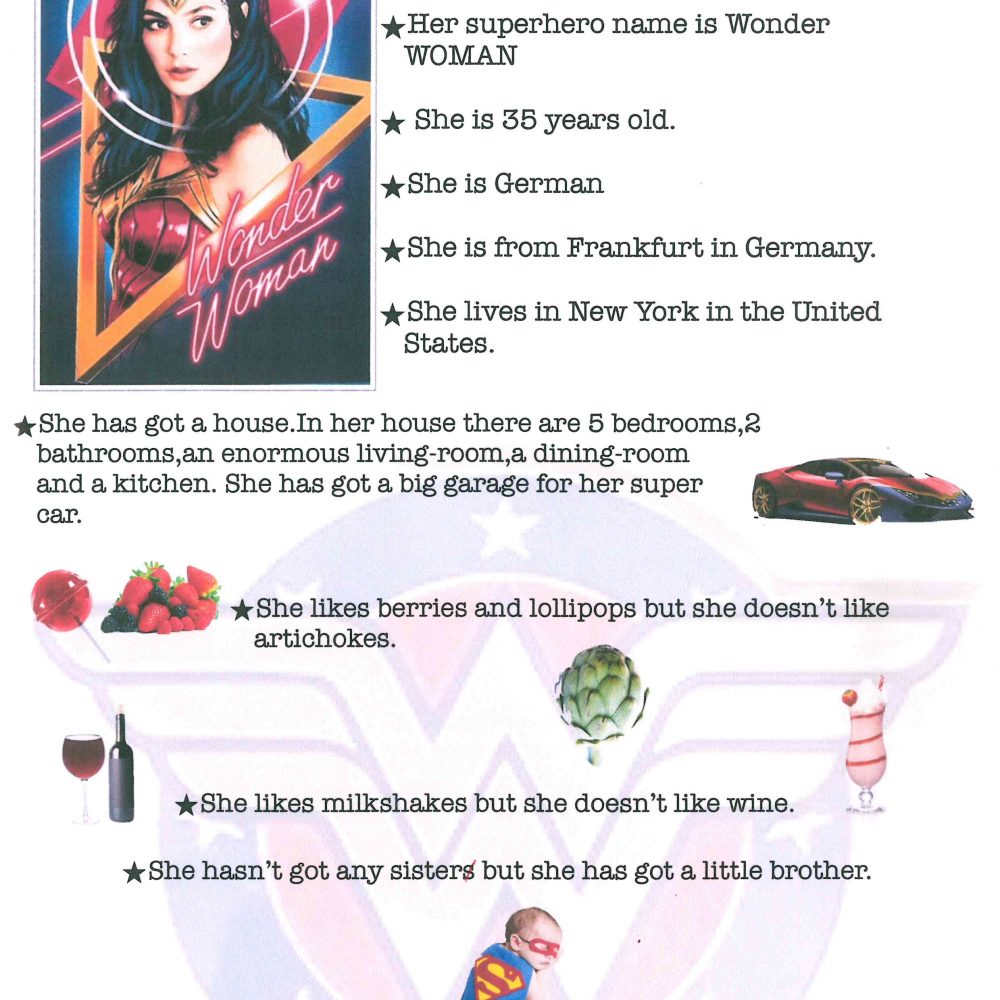 Wonder Woman

★Her superhero name is Wonder WOMAN

★ She is 35 years old.

★She is German

★She is from Frankfurt in Germany.

★She lives in New York in the United States.

★She has got a house.In her house there are 5 bedrooms,2 bathrooms,an enormous living-room,a dining-room and a kitchen. She has got a big garage for her super car.

★She likes berries and lollipops but she doesn't like artichokes.

★She likes milkshakes but she doesn't like wine.

★She hasn't got any sisters but she has got a little brother.